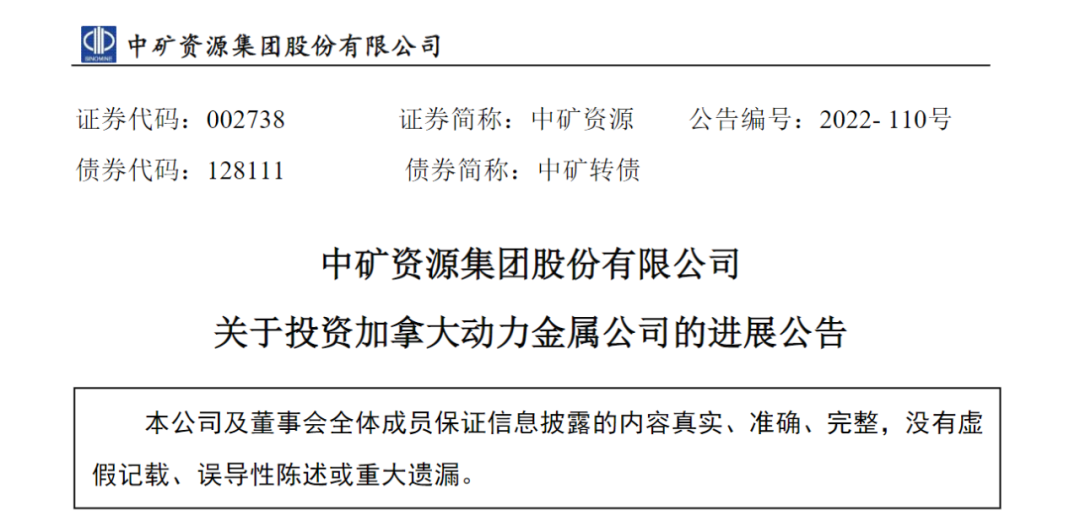 SINOMINE 中矿资源集团股份有限公司

证券代码：002738　　证券简称：中矿资源　　公告编号：2022- 110号
债券代码：128111　　债券简称：中矿转债

中矿资源集团股份有限公司
关于投资加拿大动力金属公司的进展公告

本公司及董事会全体成员保证信息披露的内容真实、准确、完整，没有虚假记载、误导性陈述或重大遗漏。